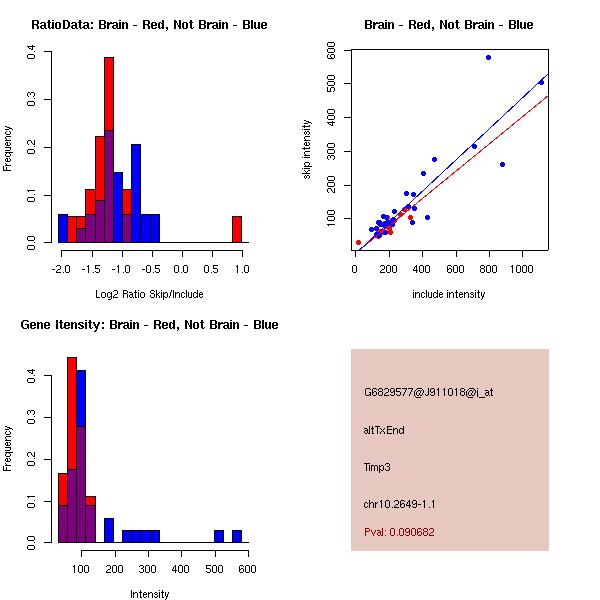 RatioData: Brain - Red, Not Brain - Blue

Frequency

0.0
0.1
0.2
0.3
0.4

-2.0 -1.5 -1.0 -0.5 0.0 0.5 1.0

Log2 Ratio Skip/Include

Brain - Red, Not Brain - Blue

skip intensity

100
200
300
400
500
600

0 200 400 600 800 1000

include intensity

Gene Itensity: Brain - Red, Not Brain - Blue

Frequency

0.0
0.1
0.2
0.3
0.4

100 200 300 400 500 600

Intensity

G6829577@J911018@i_at

altTxEnd

Timp3

chr10.2649-1.1

Pval: 0.090682